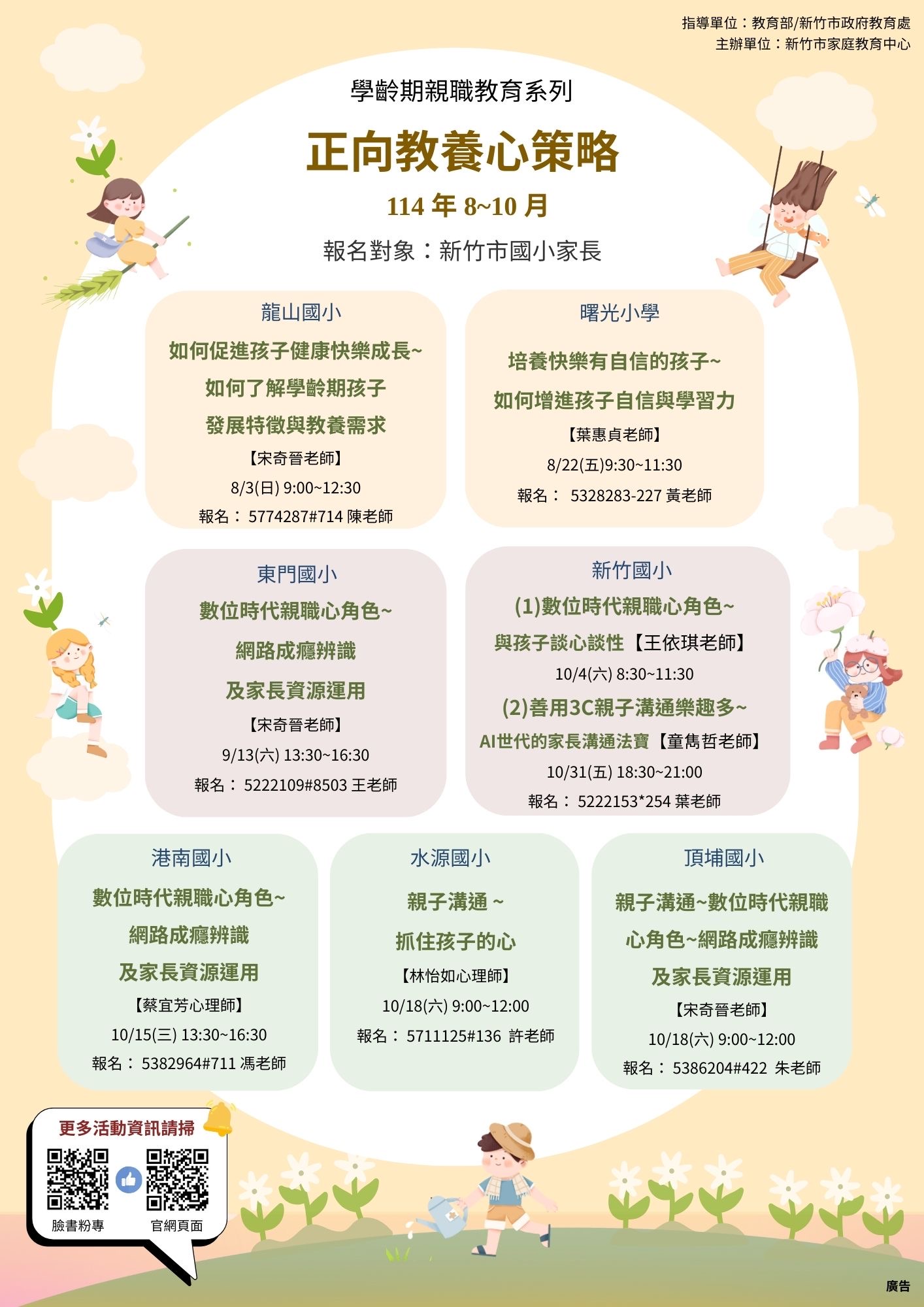 指導單位：教育部/新竹市政府教育處
主辦單位：新竹市家庭教育中心

學齡期親職教育系列

正向教養心策略

114 年 8~10 月

報名對象：新竹市國小家長

龍山國小

如何促進孩子健康快樂成長~
如何了解學齡期孩子
發展特徵與教養需求

【宋奇晉老師】
8/3(日) 9:00~12:30
報名： 5774287#714 陳老師

曙光小學

培養快樂有自信的孩子~
如何增進孩子自信與學習力

【葉惠貞老師】
8/22(五)9:30~11:30
報名： 5328283-227 黃老師

東門國小

數位時代親職心角色~
網路成癮辨識
及家長資源運用

【宋奇晉老師】
9/13(六) 13:30~16:30
報名： 5222109#8503 王老師

新竹國小

(1)數位時代親職心角色~
與孩子談心談性【王依琪老師】
10/4(六) 8:30~11:30
(2)善用3C親子溝通樂趣多~
AI世代的家長溝通法寶【童雋哲老師】
10/31(五) 18:30~21:00
報名： 5222153*254 葉老師

港南國小

數位時代親職心角色~
網路成癮辨識
及家長資源運用

【蔡宜芳心理師】
10/15(三) 13:30~16:30
報名： 5382964#711 馮老師

水源國小

親子溝通 ~
抓住孩子的心

【林怡如心理師】
10/18(六) 9:00~12:00
報名： 5711125#136 許老師

頂埔國小

親子溝通~數位時代親職
心角色~網路成癮辨識
及家長資源運用

【宋奇晉老師】
10/18(六) 9:00~12:00
報名： 5386204#422 朱老師

更多活動資訊請掃

臉書粉專

官網頁面

廣告